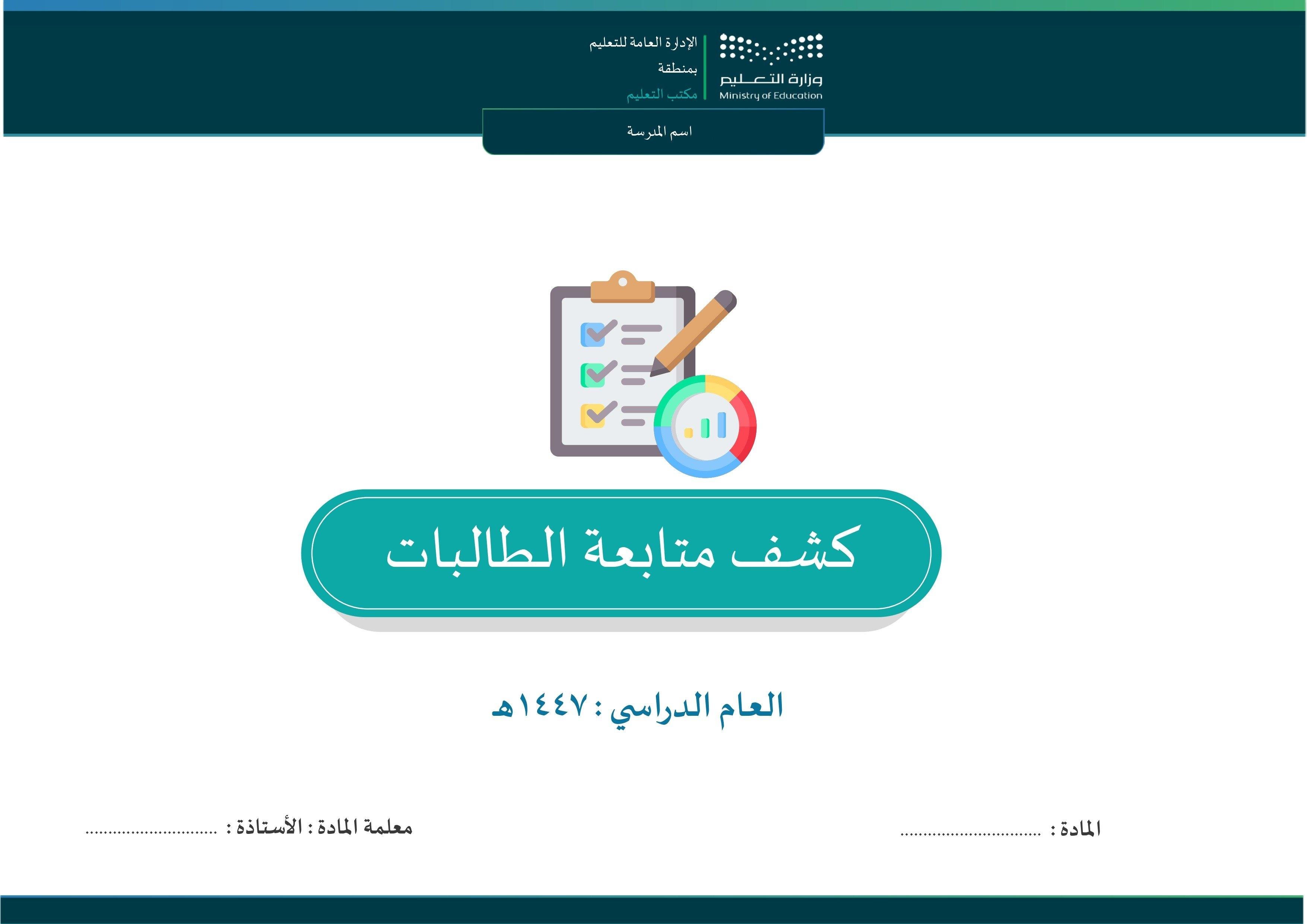 وزارة التعليم
Ministry of Education

الإدارة العامة للتعليم
بمنطقة
مكتب التعليم

اسم المدرسة

كشف متابعة الطالبات

العام الدراسي : ١٤٤٧هـ

المادة : ____

معلمة المادة : الأستاذة : ____